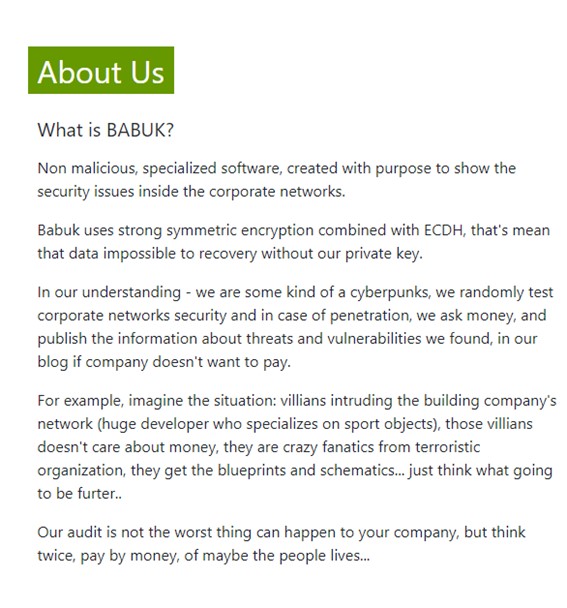 About Us

What is BABUK?

Non malicious, specialized software, created with purpose to show the security issues inside the corporate networks.

Babuk uses strong symmetric encryption combined with ECDH, that's mean that data impossible to recovery without our private key.

In our understanding - we are some kind of a cyberpunks, we randomly test corporate networks security and in case of penetration, we ask money, and publish the information about threats and vulnerabilities we found, in our blog if company doesn't want to pay.

For example, imagine the situation: villians intruding the building company's network (huge developer who specializes on sport objects), those villians doesn't care about money, they are crazy fanatics from terroristic organization, they get the blueprints and schematics... just think what going to be furter..

Our audit is not the worst thing can happen to your company, but think twice, pay by money, of maybe the people lives...